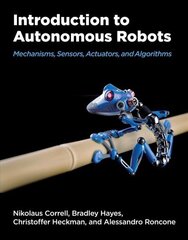 Introduction to Autonomous Robots

Mechanisms, Sensors, Actuators, and Algorithms

Nikolaus Correll, Bradley Hayes, Christoffer Heckman, and Alessandro Roncone